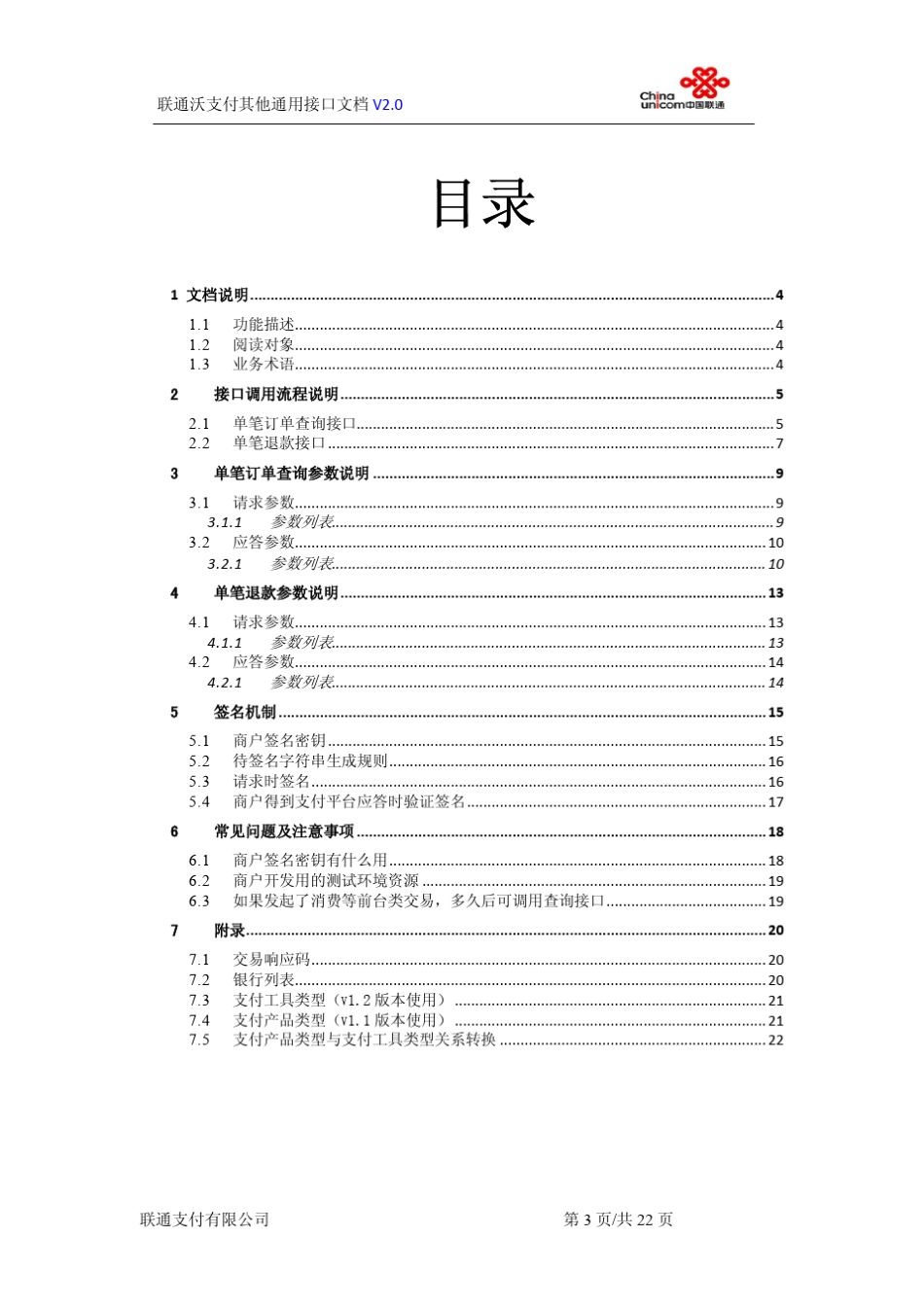 联通沃支付其他通用接口文档 V2.0

China unicom中国联通

目录

1 文档说明 ........ 4
1.1 功能描述 ........ 4
1.2 阅读对象 ........ 4
1.3 业务术语 ........ 4
2 接口调用流程说明 ........ 5
2.1 单笔订单查询接口 ........ 5
2.2 单笔退款接口 ........ 7
3 单笔订单查询参数说明 ........ 9
3.1 请求参数 ........ 9
3.1.1 参数列表 ........ 9
3.2 应答参数 ........ 10
3.2.1 参数列表 ........ 10
4 单笔退款参数说明 ........ 13
4.1 请求参数 ........ 13
4.1.1 参数列表 ........ 13
4.2 应答参数 ........ 14
4.2.1 参数列表 ........ 14
5 签名机制 ........ 15
5.1 商户签名密钥 ........ 15
5.2 待签名字符串生成规则 ........ 16
5.3 请求时签名 ........ 16
5.4 商户得到支付平台应答时验证签名 ........ 17
6 常见问题及注意事项 ........ 18
6.1 商户签名密钥有什么用 ........ 18
6.2 商户开发用的测试环境资源 ........ 19
6.3 如果发起了消费等前台类交易，多久后可调用查询接口 ........ 19
7 附录 ........ 20
7.1 交易响应码 ........ 20
7.2 银行列表 ........ 20
7.3 支付工具类型（v1.2 版本使用） ........ 21
7.4 支付产品类型（v1.1 版本使用） ........ 21
7.5 支付产品类型与支付工具类型关系转换 ........ 22

联通支付有限公司 第 3 页/共 22 页